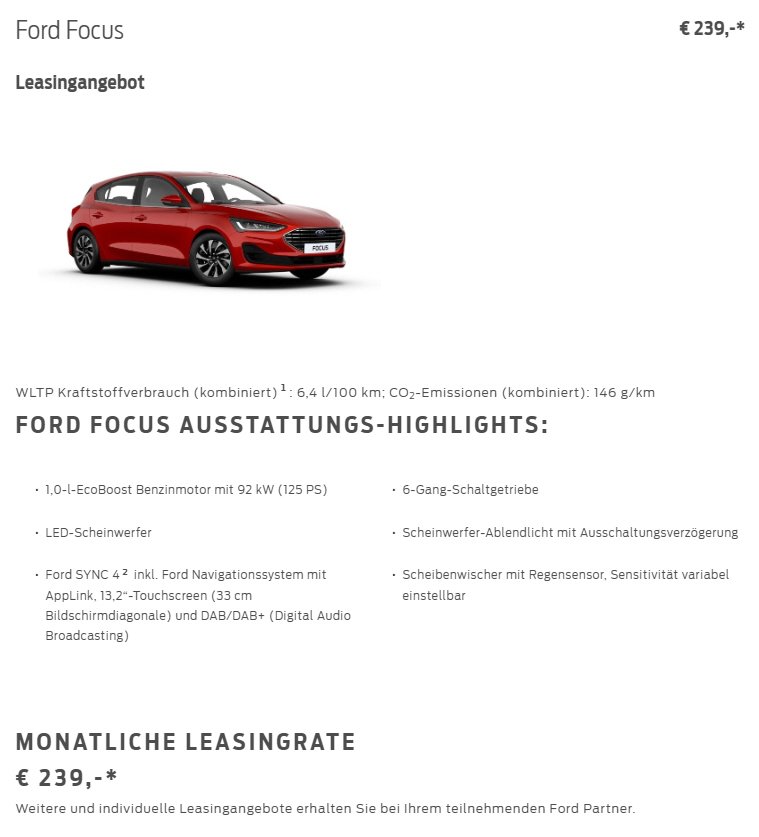 Ford Focus

€ 239,-*

Leasingangebot

FOCUS

WLTP Kraftstoffverbrauch (kombiniert) $^1$: 6,4 l/100 km; $CO_2$-Emissionen (kombiniert): 146 g/km

FORD FOCUS AUSSTATTUNGS-HIGHLIGHTS:

• 1,0-l-EcoBoost Benzinmotor mit 92 kW (125 PS)

• LED-Scheinwerfer

• Ford SYNC 4 $^2$ inkl. Ford Navigationssystem mit AppLink, 13,2"-Touchscreen (33 cm Bildschirmdiagonale) und DAB/DAB+ (Digital Audio Broadcasting)

• 6-Gang-Schaltgetriebe

• Scheinwerfer-Ablendlicht mit Ausschaltungsverzögerung

• Scheibenwischer mit Regensensor, Sensitivität variabel einstellbar

MONATLICHE LEASINGRATE

€ 239,-*

Weitere und individuelle Leasingangebote erhalten Sie bei Ihrem teilnehmenden Ford Partner.